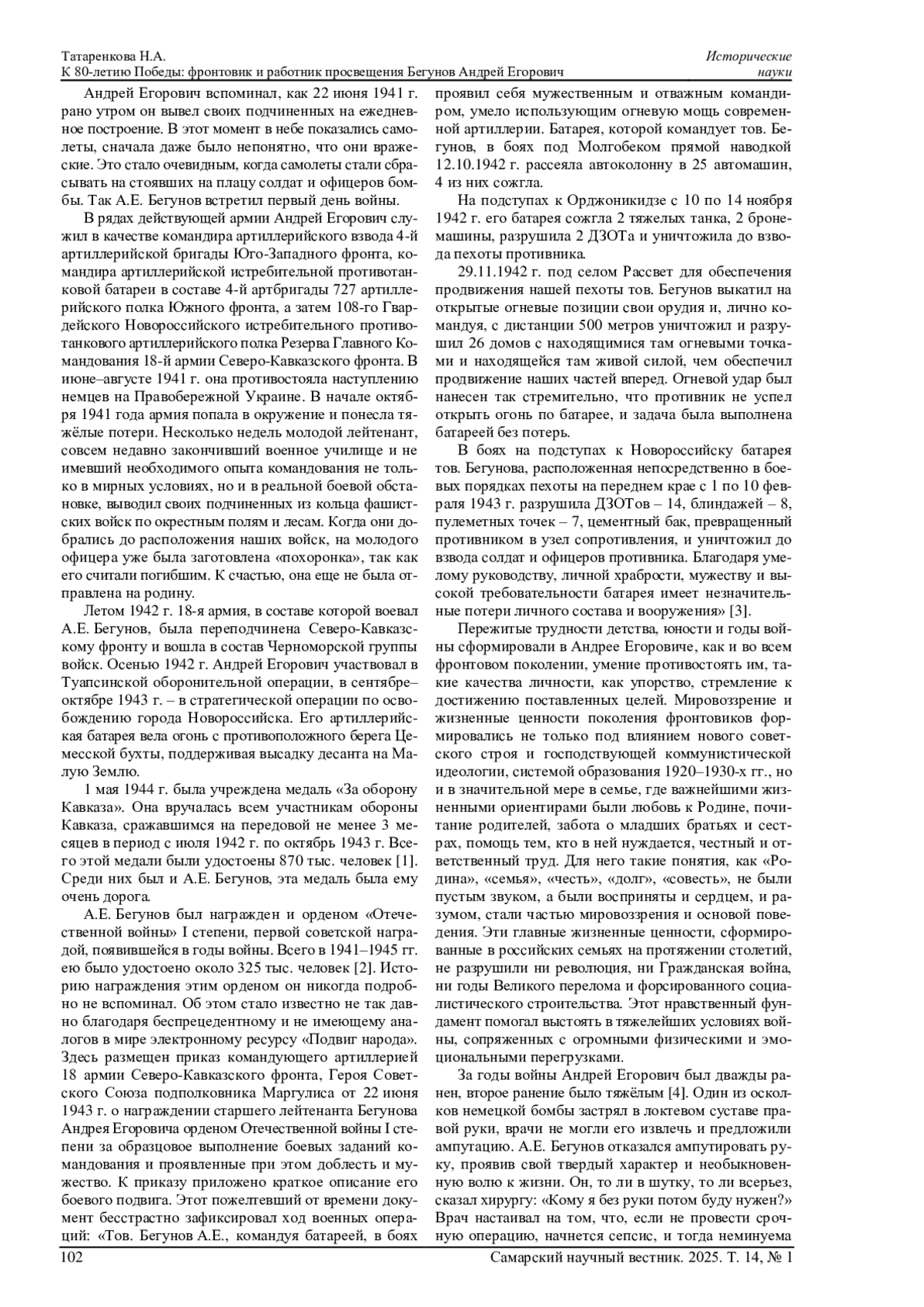 Татаренкова Н.А.
К 80-летию Победы: фронтовик и работник просвещения Бегунов Андрей Егорович

Исторические науки

Андрей Егорович вспоминал, как 22 июня 1941 г. рано утром он вывел своих подчиненных на ежедневное построение. В этот момент в небе показались самолеты, сначала даже было непонятно, что они вражеские. Это стало очевидным, когда самолеты стали сбрасывать на стоявших на плацу солдат и офицеров бомбы. Так А.Е. Бегунов встретил первый день войны.

В рядах действующей армии Андрей Егорович служил в качестве командира артиллерийского взвода 4-й артиллерийской бригады Юго-Западного фронта, командира артиллерийской истребительной противотанковой батареи в составе 4-й артбригады 727 артиллерийского полка Южного фронта, а затем 108-го Гвардейского Новороссийского истребительного противотанкового артиллерийского полка Резерва Главного Командования 18-й армии Северо-Кавказского фронта. В июне–августе 1941 г. она противостояла наступлению немцев на Правобережной Украине. В начале октября 1941 года армия попала в окружение и понесла тяжёлые потери. Несколько недель молодой лейтенант, совсем недавно закончивший военное училище и не имевший необходимого опыта командования не только в мирных условиях, но и в реальной боевой обстановке, выводил своих подчиненных из кольца фашистских войск по окрестным полям и лесам. Когда они добрались до расположения наших войск, на молодого офицера уже была заготовлена «похоронка», так как его считали погибшим. К счастью, она еще не была отправлена на родину.

Летом 1942 г. 18-я армия, в составе которой воевал А.Е. Бегунов, была переподчинена Северо-Кавказскому фронту и вошла в состав Черноморской группы войск. Осенью 1942 г. Андрей Егорович участвовал в Туапсинской оборонительной операции, в сентябре–октябре 1943 г. – в стратегической операции по освобождению города Новороссийска. Его артиллерийская батарея вела огонь с противоположного берега Цемесской бухты, поддерживая высадку десанта на Малую Землю.

1 мая 1944 г. была учреждена медаль «За оборону Кавказа». Она вручалась всем участникам обороны Кавказа, сражавшимся на передовой не менее 3 месяцев в период с июля 1942 г. по октябрь 1943 г. Всего этой медали были удостоены 870 тыс. человек [1]. Среди них был и А.Е. Бегунов, эта медаль была ему очень дорога.

А.Е. Бегунов был награжден и орденом «Отечественной войны» I степени, первой советской наградой, появившейся в годы войны. Всего в 1941–1945 гг. ею было удостоено около 325 тыс. человек [2]. Историю награждения этим орденом он никогда подробно не вспоминал. Об этом стало известно не так давно благодаря беспрецедентному и не имеющему аналогов в мире электронному ресурсу «Подвиг народа». Здесь размещен приказ командующего артиллерией 18 армии Северо-Кавказского фронта, Героя Советского Союза подполковника Маргулиса от 22 июня 1943 г. о награждении старшего лейтенанта Бегунова Андрея Егоровича орденом Отечественной войны I степени за образцовое выполнение боевых заданий командования и проявленные при этом доблесть и мужество. К приказу приложено краткое описание его боевого подвига. Этот пожелтевший от времени документ бесстрастно зафиксировал ход военных операций: «Тов. Бегунов А.Е., командуя батареей, в боях проявил себя мужественным и отважным командиром, умело использующим огневую мощь современной артиллерии. Батарея, которой командует тов. Бегунов, в боях под Молгобеком прямой наводкой 12.10.1942 г. рассеяла автоколонну в 25 автомашин, 4 из них сожгла.

На подступах к Орджоникидзе с 10 по 14 ноября 1942 г. его батарея сожгла 2 тяжелых танка, 2 бронемашины, разрушила 2 ДЗОТа и уничтожила до взвода пехоты противника.

29.11.1942 г. под селом Рассвет для обеспечения продвижения нашей пехоты тов. Бегунов выкатил на открытые огневые позиции свои орудия и, лично командуя, с дистанции 500 метров уничтожил и разрушил 26 домов с находящимися там огневыми точками и находящейся там живой силой, чем обеспечил продвижение наших частей вперед. Огневой удар был нанесен так стремительно, что противник не успел открыть огонь по батарее, и задача была выполнена батареей без потерь.

В боях на подступах к Новороссийску батарея тов. Бегунова, расположенная непосредственно в боевых порядках пехоты на переднем крае с 1 по 10 февраля 1943 г. разрушила ДЗОТов – 14, блиндажей – 8, пулеметных точек – 7, цементный бак, превращенный противником в узел сопротивления, и уничтожил до взвода солдат и офицеров противника. Благодаря умелому руководству, личной храбрости, мужеству и высокой требовательности батарея имеет незначительные потери личного состава и вооружения» [3].

Пережитые трудности детства, юности и годы войны сформировали в Андрее Егоровиче, как и во всем фронтовом поколении, умение противостоять им, такие качества личности, как упорство, стремление к достижению поставленных целей. Мировоззрение и жизненные ценности поколения фронтовиков формировались не только под влиянием нового советского строя и господствующей коммунистической идеологии, системой образования 1920–1930-х гг., но и в значительной мере в семье, где важнейшими жизненными ориентирами были любовь к Родине, почитание родителей, забота о младших братьях и сестрах, помощь тем, кто в ней нуждается, честный и ответственный труд. Для него такие понятия, как «Родина», «семья», «честь», «долг», «совесть», не были пустым звуком, а были восприняты и сердцем, и разумом, стали частью мировоззрения и основой поведения. Эти главные жизненные ценности, сформированные в российских семьях на протяжении столетий, не разрушили ни революция, ни Гражданская война, ни годы Великого перелома и форсированного социалистического строительства. Этот нравственный фундамент помогал выстоять в тяжелейших условиях войны, сопряженных с огромными физическими и эмоциональными перегрузками.

За годы войны Андрей Егорович был дважды ранен, второе ранение было тяжёлым [4]. Один из осколков немецкой бомбы застрял в локтевом суставе правой руки, врачи не могли его извлечь и предложили ампутацию. А.Е. Бегунов отказался ампутировать руку, проявив свой твердый характер и необыкновенную волю к жизни. Он, то ли в шутку, то ли всерьез, сказал хирургу: «Кому я без руки потом буду нужен?» Врач настаивал на том, что, если не провести срочную операцию, начнется сепсис, и тогда неминуема

102

Самарский научный вестник. 2025. Т. 14, № 1